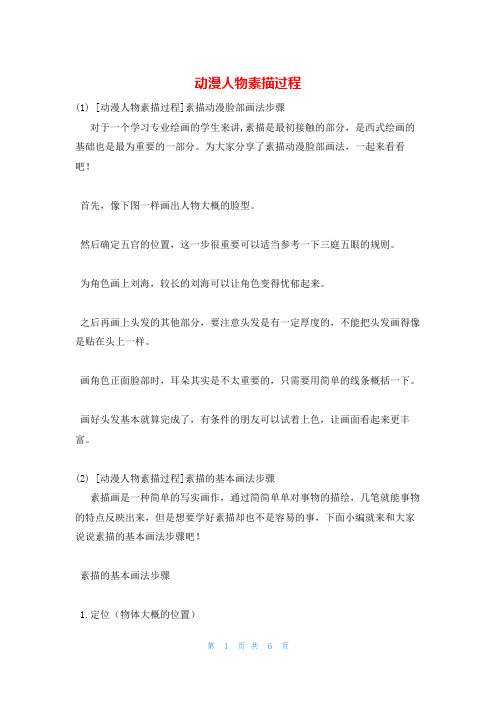 动漫人物素描过程

(1) [动漫人物素描过程]素描动漫脸部画法步骤

对于一个学习专业绘画的学生来讲，素描是最初接触的部分，是西式绘画的基础也是最为重要的一部分。为大家分享了素描动漫脸部画法，一起来看看吧！

首先，像下图一样画出人物大概的脸型。

然后确定五官的位置，这一步很重要可以适当参考一下三庭五眼的规则。

为角色画上刘海，较长的刘海可以让角色变得忧郁起来。

之后再画上头发的其他部分，要注意头发是有一定厚度的，不能把头发画得像是贴在头上一样。

画角色正面脸部时，耳朵其实是不太重要的，只需要用简单的线条概括一下。

画好头发基本就算完成了，有条件的朋友可以试着上色，让画面看起来更丰富。

(2) [动漫人物素描过程]素描的基本画法步骤

素描画是一种简单的写实画作，通过简简单单对事物的描绘，几笔就能事物的特点反映出来，但是想要学好素描却也不是容易的事，下面小编就来和大家说说素描的基本画法步骤吧！

素描的基本画法步骤

1.定位（物体大概的位置）

第 1 页 共 6 页